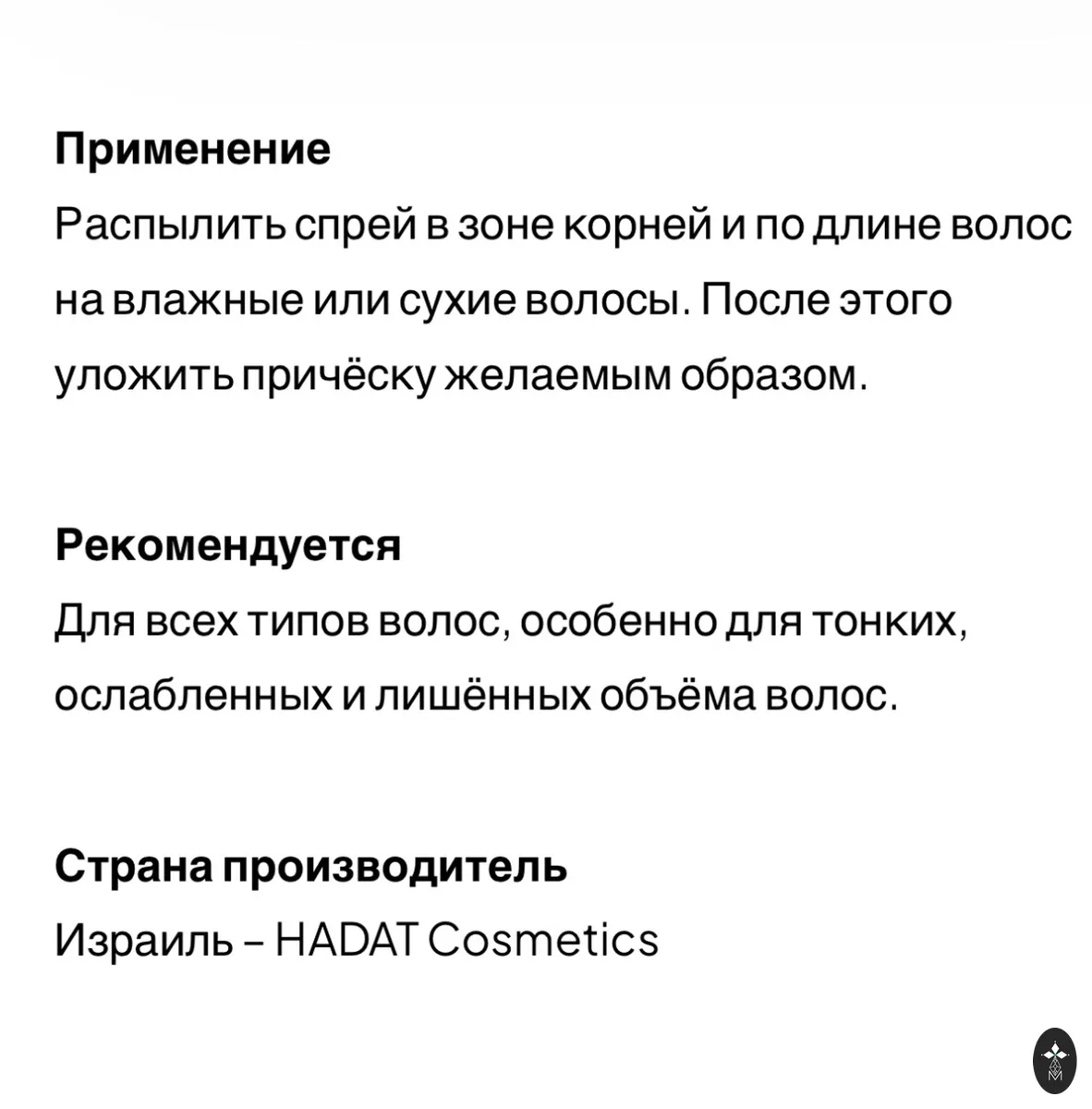 Применение
Распылить спрей в зоне корней и по длине волос на влажные или сухие волосы. После этого уложить причёску желаемым образом.

Рекомендуется
Для всех типов волос, особенно для тонких, ослабленных и лишённых объёма волос.

Страна производитель
Израиль – HADAT Cosmetics